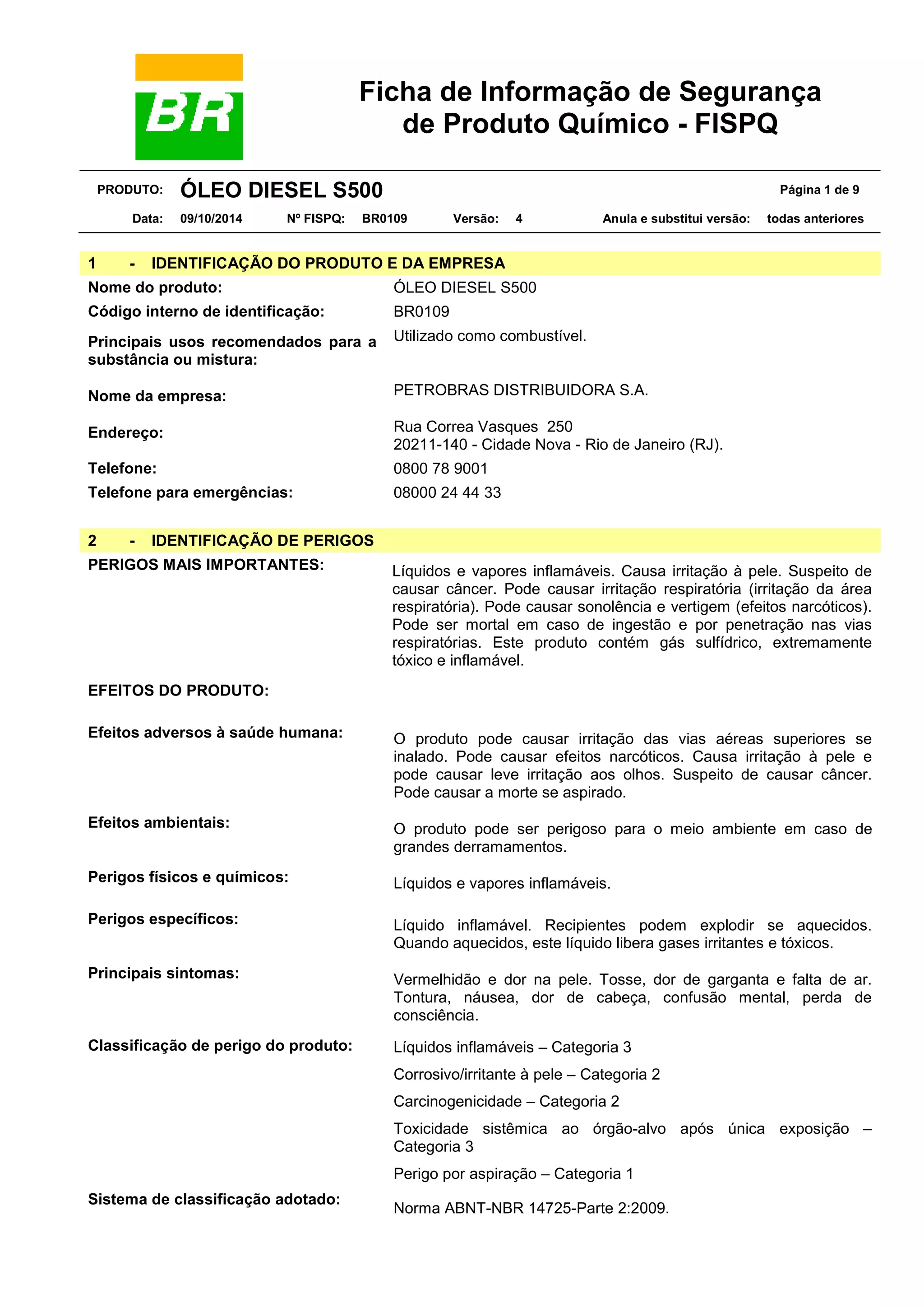 BR

Ficha de Informação de Segurança de Produto Químico - FISPQ

PRODUTO: ÓLEO DIESEL S500 Página 1 de 9

Data: 09/10/2014 Nº FISPQ: BR0109 Versão: 4 Anula e substitui versão: todas anteriores

1 - IDENTIFICAÇÃO DO PRODUTO E DA EMPRESA

Nome do produto: ÓLEO DIESEL S500

Código interno de identificação: BR0109

Principais usos recomendados para a substância ou mistura: Utilizado como combustível.

Nome da empresa: PETROBRAS DISTRIBUIDORA S.A.

Endereço: Rua Correa Vasques 250
20211-140 - Cidade Nova - Rio de Janeiro (RJ).

Telefone: 0800 78 9001

Telefone para emergências: 08000 24 44 33

2 - IDENTIFICAÇÃO DE PERIGOS

PERIGOS MAIS IMPORTANTES: Líquidos e vapores inflamáveis. Causa irritação à pele. Suspeito de causar câncer. Pode causar irritação respiratória (irritação da área respiratória). Pode causar sonolência e vertigem (efeitos narcóticos). Pode ser mortal em caso de ingestão e por penetração nas vias respiratórias. Este produto contém gás sulfídrico, extremamente tóxico e inflamável.

EFEITOS DO PRODUTO:

Efeitos adversos à saúde humana: O produto pode causar irritação das vias aéreas superiores se inalado. Pode causar efeitos narcóticos. Causa irritação à pele e pode causar leve irritação aos olhos. Suspeito de causar câncer. Pode causar a morte se aspirado.

Efeitos ambientais: O produto pode ser perigoso para o meio ambiente em caso de grandes derramamentos.

Perigos físicos e químicos: Líquidos e vapores inflamáveis.

Perigos específicos: Líquido inflamável. Recipientes podem explodir se aquecidos. Quando aquecidos, este líquido libera gases irritantes e tóxicos.

Principais sintomas: Vermelhidão e dor na pele. Tosse, dor de garganta e falta de ar. Tontura, náusea, dor de cabeça, confusão mental, perda de consciência.

Classificação de perigo do produto: Líquidos inflamáveis – Categoria 3

Corrosivo/irritante à pele – Categoria 2

Carcinogenicidade – Categoria 2

Toxicidade sistêmica ao órgão-alvo após única exposição – Categoria 3

Perigo por aspiração – Categoria 1

Sistema de classificação adotado: Norma ABNT-NBR 14725-Parte 2:2009.